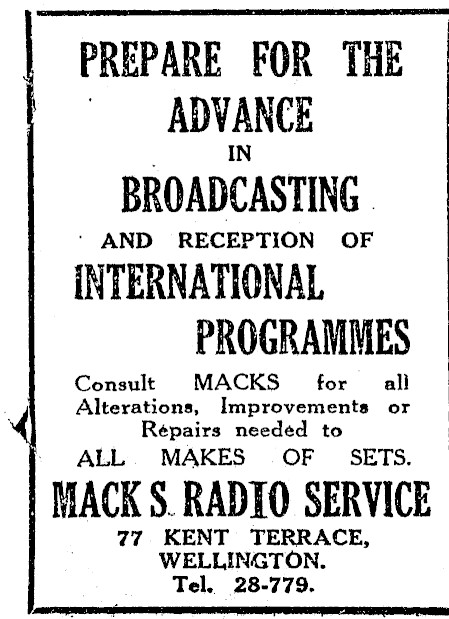 PREPARE FOR THE ADVANCE IN BROADCASTING AND RECEPTION OF INTERNATIONAL PROGRAMMES

Consult MACKS for all Alterations, Improvements or Repairs needed to ALL MAKES OF SETS.

MACK S RADIO SERVICE

77 KENT TERRACE,
WELLINGTON.
Tel. 28-779.